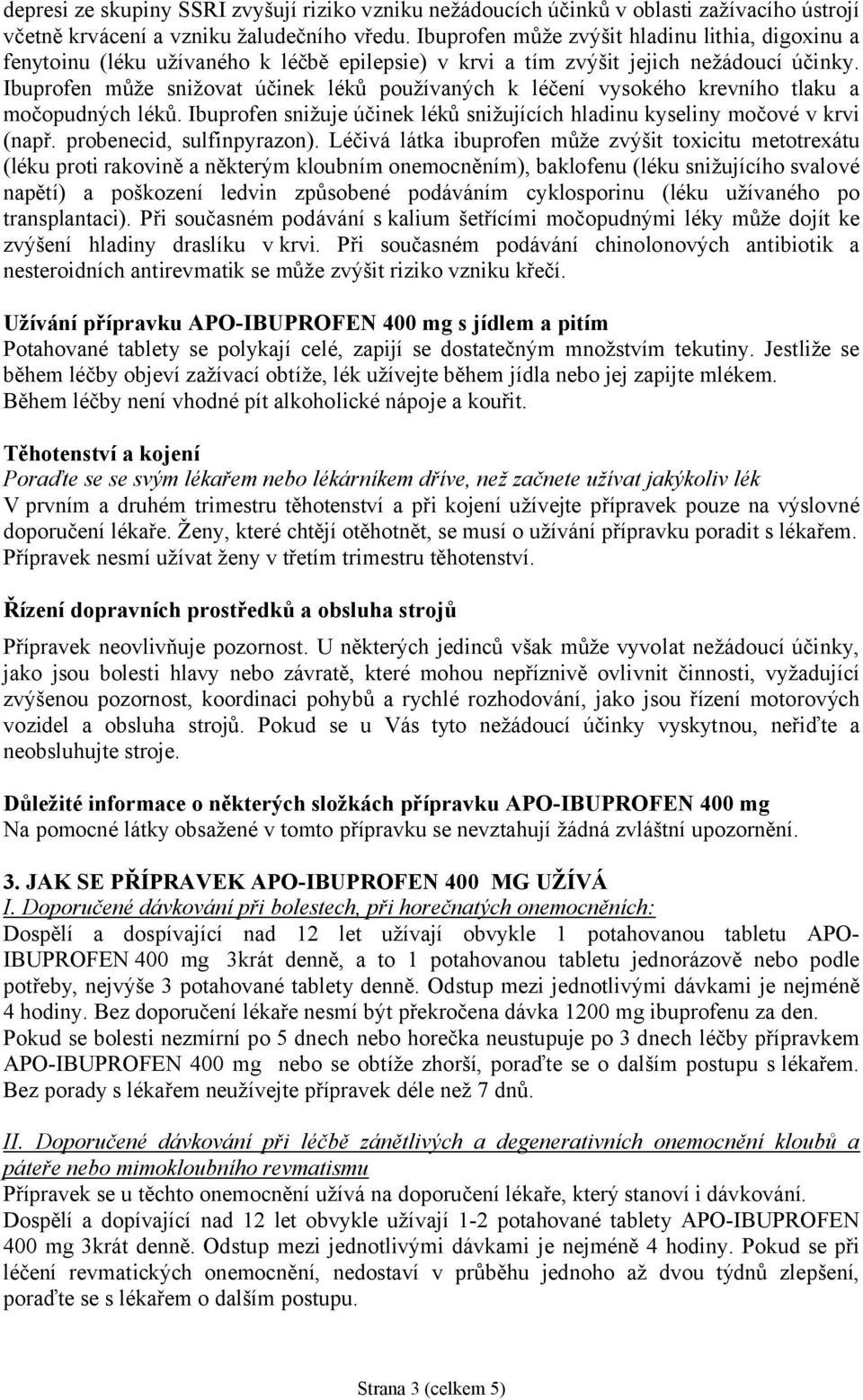 depresi ze skupiny SSRI zvyšují riziko vzniku nežádoucích účinků v oblasti zažívacího ústrojí včetně krvácení a vzniku žaludečního vředu. Ibuprofen může zvýšit hladinu lithia, digoxinu a fenytoinu (léku užívaného k léčbě epilepsie) v krvi a tím zvýšit jejich nežádoucí účinky. Ibuprofen může snižovat účinek léků používaných k léčení vysokého krevního tlaku a močopudných léků. Ibuprofen snižuje účinek léků snižujících hladinu kyseliny močové v krvi (např. probenecid, sulfinpyrazon). Léčivá látka ibuprofen může zvýšit toxicitu metotrexátu (léku proti rakovině a některým kloubním onemocněním), baklofenu (léku snižujícího svalové napětí) a poškození ledvin způsobené podáváním cyklosporinu (léku užívaného po transplantaci). Při současném podávání s kalium šetřícími močopudnými léky může dojít ke zvýšení hladiny draslíku v krvi. Při současném podávání chinolonových antibiotik a nesteroidních antirevmatik se může zvýšit riziko vzniku křečí.

Užívání přípravku APO-IBUPROFEN 400 mg s jídlem a pitím
Potahované tablety se polykají celé, zapijí se dostatečným množstvím tekutiny. Jestliže se během léčby objeví zažívací obtíže, lék užívejte během jídla nebo jej zapijte mlékem. Během léčby není vhodné pít alkoholické nápoje a kouřit.

Těhotenství a kojení
Poraďte se se svým lékařem nebo lékárníkem dříve, než začnete užívat jakýkoliv lék
V prvním a druhém trimestru těhotenství a při kojení užívejte přípravek pouze na výslovné doporučení lékaře. Ženy, které chtějí otěhotnět, se musí o užívání přípravku poradit s lékařem. Přípravek nesmí užívat ženy v třetím trimestru těhotenství.

Řízení dopravních prostředků a obsluha strojů
Přípravek neovlivňuje pozornost. U některých jedinců však může vyvolat nežádoucí účinky, jako jsou bolesti hlavy nebo závratě, které mohou nepříznivě ovlivnit činnosti, vyžadující zvýšenou pozornost, koordinaci pohybů a rychlé rozhodování, jako jsou řízení motorových vozidel a obsluha strojů. Pokud se u Vás tyto nežádoucí účinky vyskytnou, neřiďte a neobsluhujte stroje.

Důležité informace o některých složkách přípravku APO-IBUPROFEN 400 mg
Na pomocné látky obsažené v tomto přípravku se nevztahují žádná zvláštní upozornění.

3. JAK SE PŘÍPRAVEK APO-IBUPROFEN 400 MG UŽÍVÁ
I. Doporučené dávkování při bolestech, při horečnatých onemocněních:
Dospělí a dospívající nad 12 let užívají obvykle 1 potahovanou tabletu APO-IBUPROFEN 400 mg 3krát denně, a to 1 potahovanou tabletu jednorázově nebo podle potřeby, nejvýše 3 potahované tablety denně. Odstup mezi jednotlivými dávkami je nejméně 4 hodiny. Bez doporučení lékaře nesmí být překročena dávka 1200 mg ibuprofenu za den. Pokud se bolesti nezmírní po 5 dnech nebo horečka neustupuje po 3 dnech léčby přípravkem APO-IBUPROFEN 400 mg nebo se obtíže zhorší, poraďte se o dalším postupu s lékařem. Bez porady s lékařem neužívejte přípravek déle než 7 dnů.

II. Doporučené dávkování při léčbě zánětlivých a degenerativních onemocnění kloubů a páteře nebo mimokloubního revmatismu
Přípravek se u těchto onemocnění užívá na doporučení lékaře, který stanoví i dávkování. Dospělí a dopívající nad 12 let obvykle užívají 1-2 potahované tablety APO-IBUPROFEN 400 mg 3krát denně. Odstup mezi jednotlivými dávkami je nejméně 4 hodiny. Pokud se při léčení revmatických onemocnění, nedostaví v průběhu jednoho až dvou týdnů zlepšení, poraďte se s lékařem o dalším postupu.

Strana 3 (celkem 5)